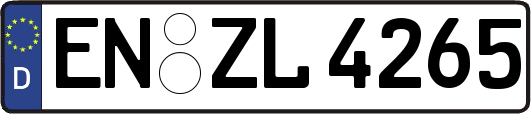 D EN ZL 4265